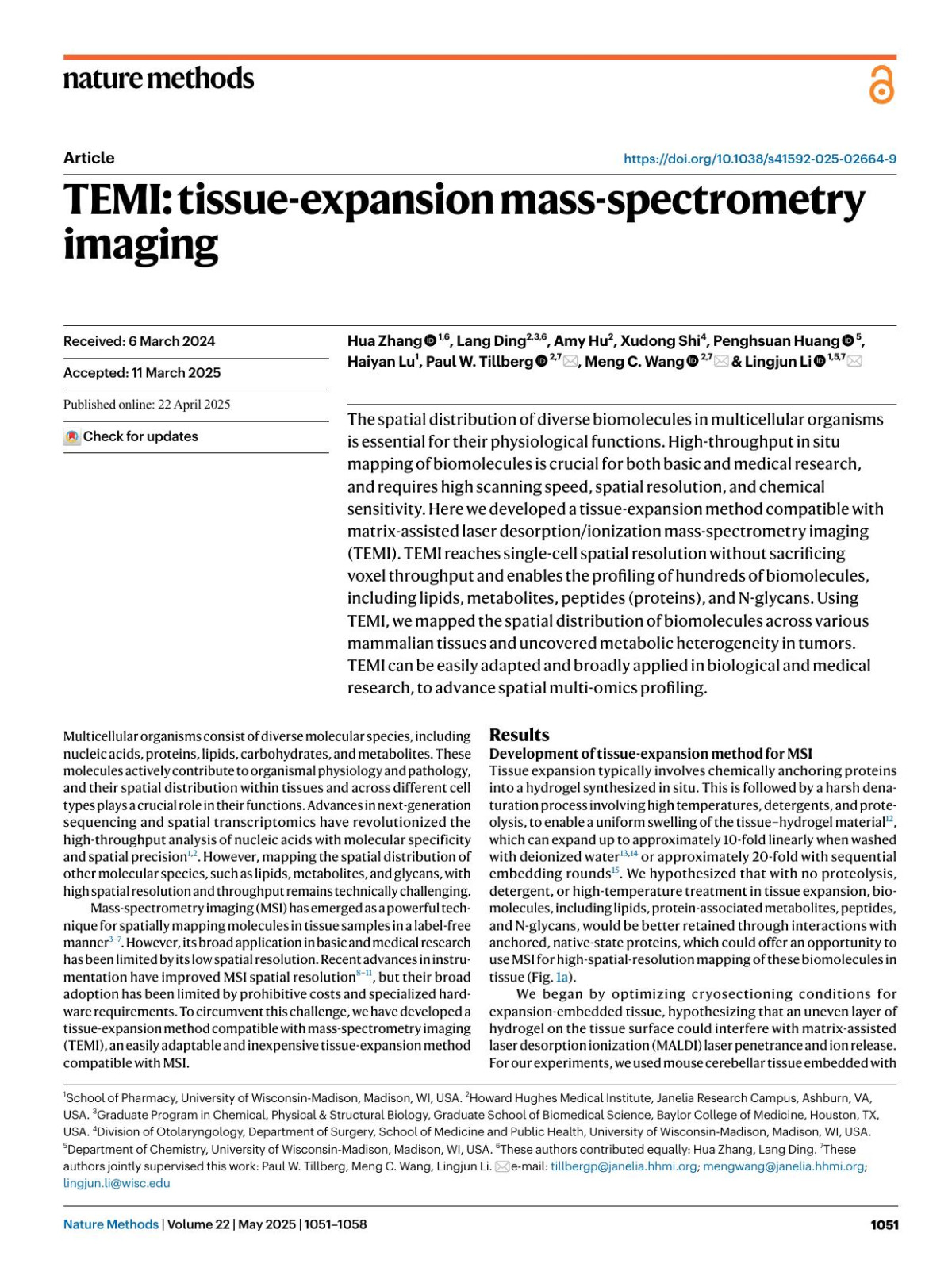 nature methods

Article

https://doi.org/10.1038/s41592-025-02664-9

TEMI: tissue-expansion mass-spectrometry imaging

Received: 6 March 2024

Accepted: 11 March 2025

Published online: 22 April 2025

Check for updates

Hua Zhang $^{1,6}$, Lang Ding$^{2,3,6}$, Amy Hu$^{2}$, Xudong Shi$^{4}$, Penghsuan Huang $^{5}$, Haiyan Lu$^{1}$, Paul W. Tillberg $^{2,7}$, Meng C. Wang $^{2,7}$ & Lingjun Li $^{1,5,7}$

The spatial distribution of diverse biomolecules in multicellular organisms is essential for their physiological functions. High-throughput in situ mapping of biomolecules is crucial for both basic and medical research, and requires high scanning speed, spatial resolution, and chemical sensitivity. Here we developed a tissue-expansion method compatible with matrix-assisted laser desorption/ionization mass-spectrometry imaging (TEMI). TEMI reaches single-cell spatial resolution without sacrificing voxel throughput and enables the profiling of hundreds of biomolecules, including lipids, metabolites, peptides (proteins), and N-glycans. Using TEMI, we mapped the spatial distribution of biomolecules across various mammalian tissues and uncovered metabolic heterogeneity in tumors. TEMI can be easily adapted and broadly applied in biological and medical research, to advance spatial multi-omics profiling.

Multicellular organisms consist of diverse molecular species, including nucleic acids, proteins, lipids, carbohydrates, and metabolites. These molecules actively contribute to organismal physiology and pathology, and their spatial distribution within tissues and across different cell types plays a crucial role in their functions. Advances in next-generation sequencing and spatial transcriptomics have revolutionized the high-throughput analysis of nucleic acids with molecular specificity and spatial precision$^{1,2}$. However, mapping the spatial distribution of other molecular species, such as lipids, metabolites, and glycans, with high spatial resolution and throughput remains technically challenging.

Mass-spectrometry imaging (MSI) has emerged as a powerful technique for spatially mapping molecules in tissue samples in a label-free manner$^{3-7}$. However, its broad application in basic and medical research has been limited by its low spatial resolution. Recent advances in instrumentation have improved MSI spatial resolution$^{8-11}$, but their broad adoption has been limited by prohibitive costs and specialized hardware requirements. To circumvent this challenge, we have developed a tissue-expansion method compatible with mass-spectrometry imaging (TEMI), an easily adaptable and inexpensive tissue-expansion method compatible with MSI.

Results

Development of tissue-expansion method for MSI

Tissue expansion typically involves chemically anchoring proteins into a hydrogel synthesized in situ. This is followed by a harsh denaturation process involving high temperatures, detergents, and proteolysis, to enable a uniform swelling of the tissue–hydrogel material$^{12}$, which can expand up to approximately 10-fold linearly when washed with deionized water$^{13,14}$ or approximately 20-fold with sequential embedding rounds$^{15}$. We hypothesized that with no proteolysis, detergent, or high-temperature treatment in tissue expansion, biomolecules, including lipids, protein-associated metabolites, peptides, and N-glycans, would be better retained through interactions with anchored, native-state proteins, which could offer an opportunity to use MSI for high-spatial-resolution mapping of these biomolecules in tissue (Fig. 1a).

We began by optimizing cryosectioning conditions for expansion-embedded tissue, hypothesizing that an uneven layer of hydrogel on the tissue surface could interfere with matrix-assisted laser desorption ionization (MALDI) laser penetrance and ion release. For our experiments, we used mouse cerebellar tissue embedded with

$^{1}$School of Pharmacy, University of Wisconsin-Madison, Madison, WI, USA. $^{2}$Howard Hughes Medical Institute, Janelia Research Campus, Ashburn, VA, USA. $^{3}$Graduate Program in Chemical, Physical & Structural Biology, Graduate School of Biomedical Science, Baylor College of Medicine, Houston, TX, USA. $^{4}$Division of Otolaryngology, Department of Surgery, School of Medicine and Public Health, University of Wisconsin-Madison, Madison, WI, USA. $^{5}$Department of Chemistry, University of Wisconsin-Madison, Madison, WI, USA. $^{6}$These authors contributed equally: Hua Zhang, Lang Ding. $^{7}$These authors jointly supervised this work: Paul W. Tillberg, Meng C. Wang, Lingjun Li. e-mail: tillbergp@janelia.hhmi.org; mengwang@janelia.hhmi.org; lingjun.li@wisc.edu

Nature Methods | Volume 22 | May 2025 | 1051–1058

1051